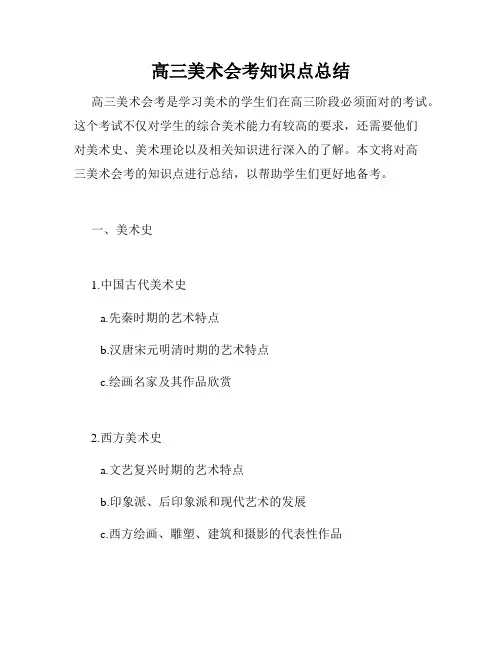 高三美术会考知识点总结

高三美术会考是学习美术的学生们在高三阶段必须面对的考试。这个考试不仅对学生的综合美术能力有较高的要求，还需要他们对美术史、美术理论以及相关知识进行深入的了解。本文将对高三美术会考的知识点进行总结，以帮助学生们更好地备考。

一、美术史

1.中国古代美术史

a.先秦时期的艺术特点

b.汉唐宋元明清时期的艺术特点

c.绘画名家及其作品欣赏

2.西方美术史

a.文艺复兴时期的艺术特点

b.印象派、后印象派和现代艺术的发展

c.西方绘画、雕塑、建筑和摄影的代表性作品